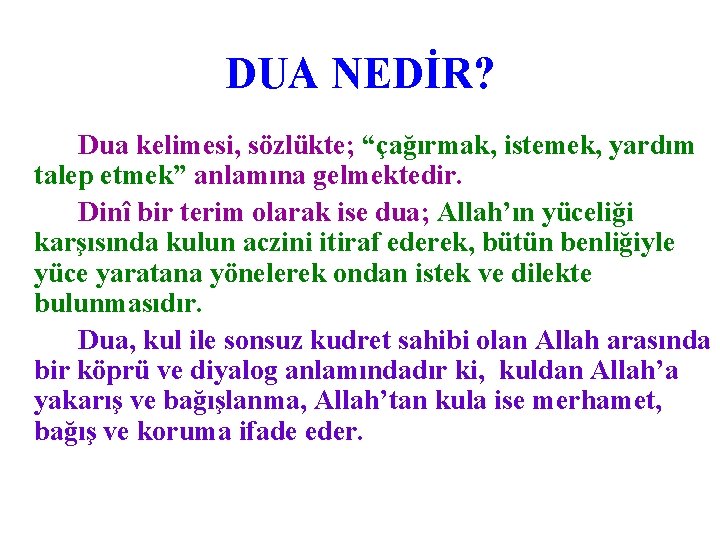 DUA NEDİR?

Dua kelimesi, sözlükte; “çağırmak, istemek, yardım talep etmek” anlamına gelmektedir.

Dinî bir terim olarak ise dua; Allah’ın yüceliği karşısında kulun aczini itiraf ederek, bütün benliğiyle yüce yaratana yönelerek ondan istek ve dilekte bulunmasıdır.

Dua, kul ile sonsuz kudret sahibi olan Allah arasında bir köprü ve diyalog anlamındadır ki, kuldan Allah’a yakarış ve bağışlanma, Allah’tan kula ise merhamet, bağış ve koruma ifade eder.